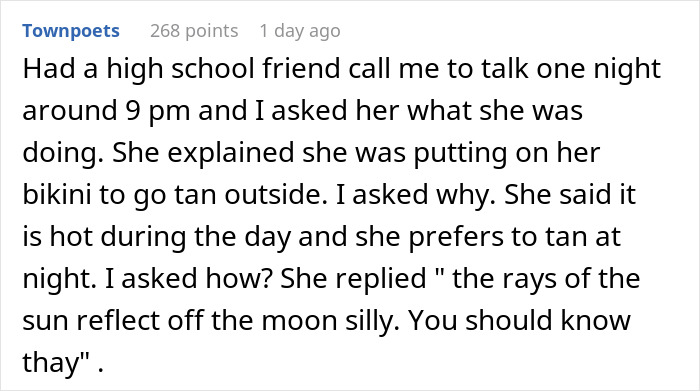 Townpoets 268 points 1 day ago

Had a high school friend call me to talk one night around 9 pm and I asked her what she was doing. She explained she was putting on her bikini to go tan outside. I asked why. She said it is hot during the day and she prefers to tan at night. I asked how? She replied " the rays of the sun reflect off the moon silly. You should know thay" .